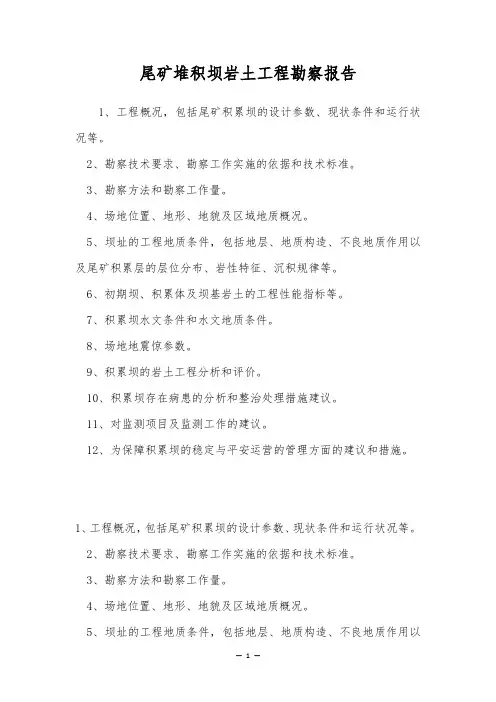 尾矿堆积坝岩土工程勘察报告

1、工程概况，包括尾矿积累坝的设计参数、现状条件和运行状况等。

2、勘察技术要求、勘察工作实施的依据和技术标准。

3、勘察方法和勘察工作量。

4、场地位置、地形、地貌及区域地质概况。

5、坝址的工程地质条件，包括地层、地质构造、不良地质作用以及尾矿积累层的层位分布、岩性特征、沉积规律等。

6、初期坝、积累体及坝基岩土的工程性能指标等。

7、积累坝水文条件和水文地质条件。

8、场地地震惊参数。

9、积累坝的岩土工程分析和评价。

10、积累坝存在病患的分析和整治处理措施建议。

11、对监测项目及监测工作的建议。

12、为保障积累坝的稳定与平安运营的管理方面的建议和措施。

1、工程概况，包括尾矿积累坝的设计参数、现状条件和运行状况等。

2、勘察技术要求、勘察工作实施的依据和技术标准。

3、勘察方法和勘察工作量。

4、场地位置、地形、地貌及区域地质概况。

5、坝址的工程地质条件，包括地层、地质构造、不良地质作用以

— 1 —